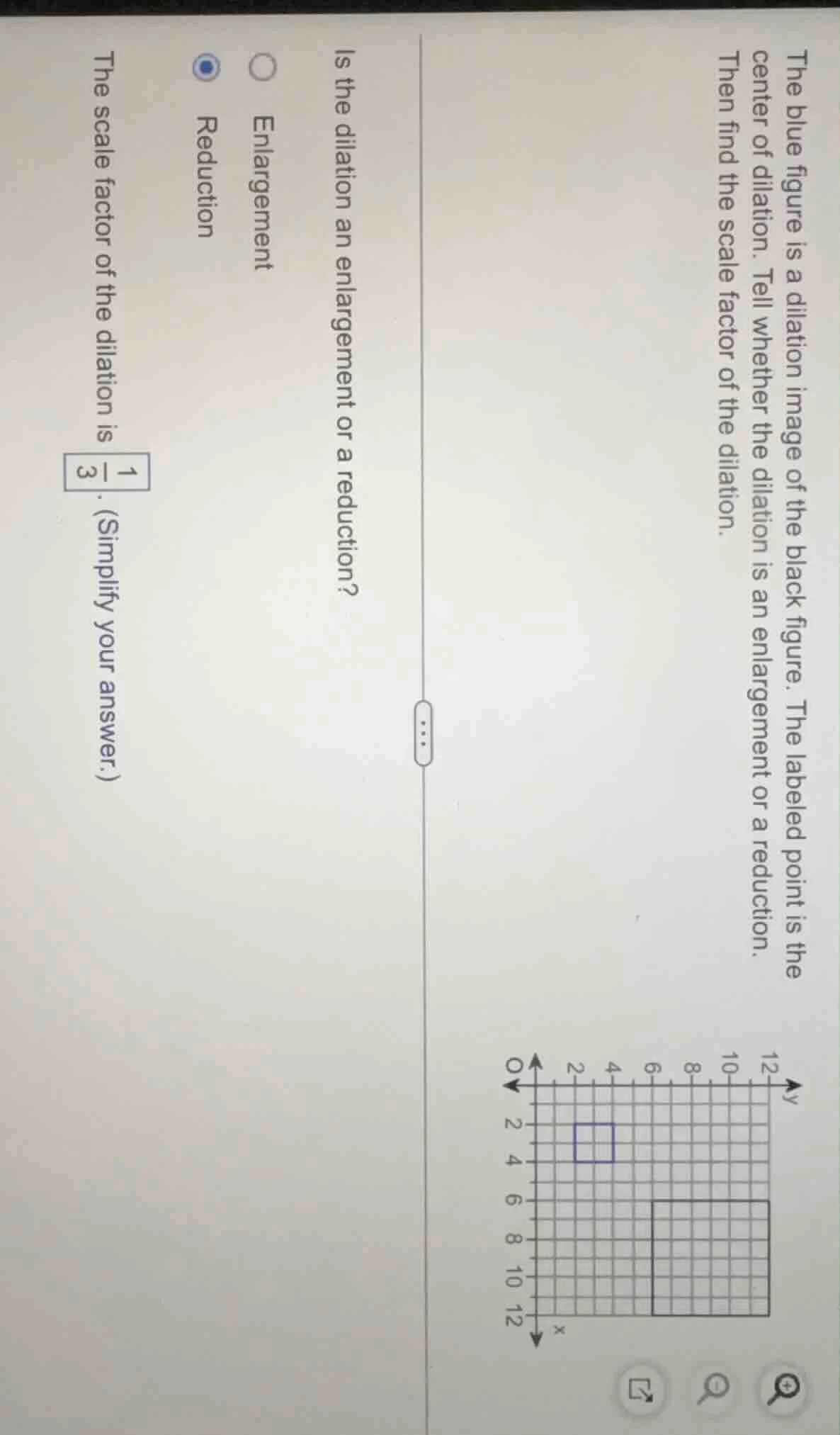 The blue figure is a dilation image of the black figure. The labeled point is the center of dilation. Tell whether the dilation is an enlargement or a reduction. Then find the scale factor of the dilation.

y
12
10
8
6
4
2
O
2 4 6 8 10 12
x

...

Is the dilation an enlargement or a reduction?

Enlargement

Reduction

The scale factor of the dilation is $\frac{1}{3}$. (Simplify your answer.)